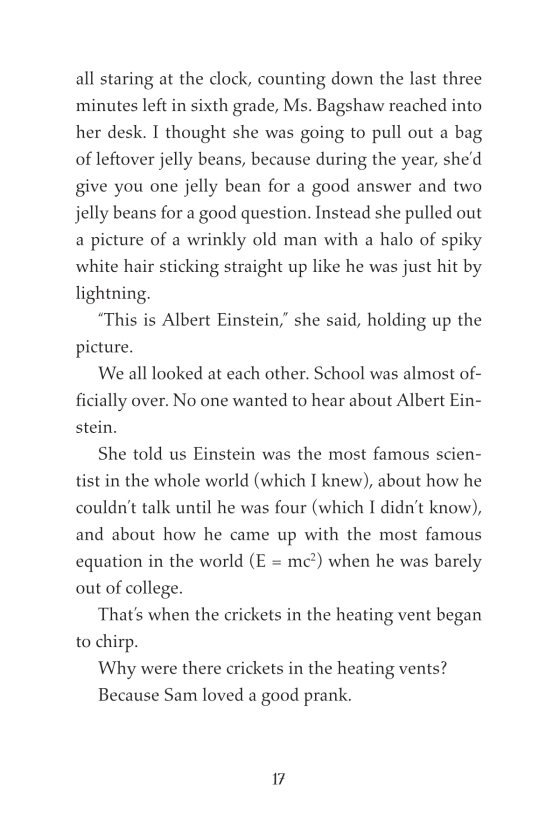 all staring at the clock, counting down the last three minutes left in sixth grade, Ms. Bagshaw reached into her desk. I thought she was going to pull out a bag of leftover jelly beans, because during the year, she'd give you one jelly bean for a good answer and two jelly beans for a good question. Instead she pulled out a picture of a wrinkly old man with a halo of spiky white hair sticking straight up like he was just hit by lightning.

"This is Albert Einstein," she said, holding up the picture.

We all looked at each other. School was almost officially over. No one wanted to hear about Albert Einstein.

She told us Einstein was the most famous scientist in the whole world (which I knew), about how he couldn't talk until he was four (which I didn't know), and about how he came up with the most famous equation in the world ($E = mc^2$) when he was barely out of college.

That's when the crickets in the heating vent began to chirp.

Why were there crickets in the heating vents?

Because Sam loved a good prank.

17